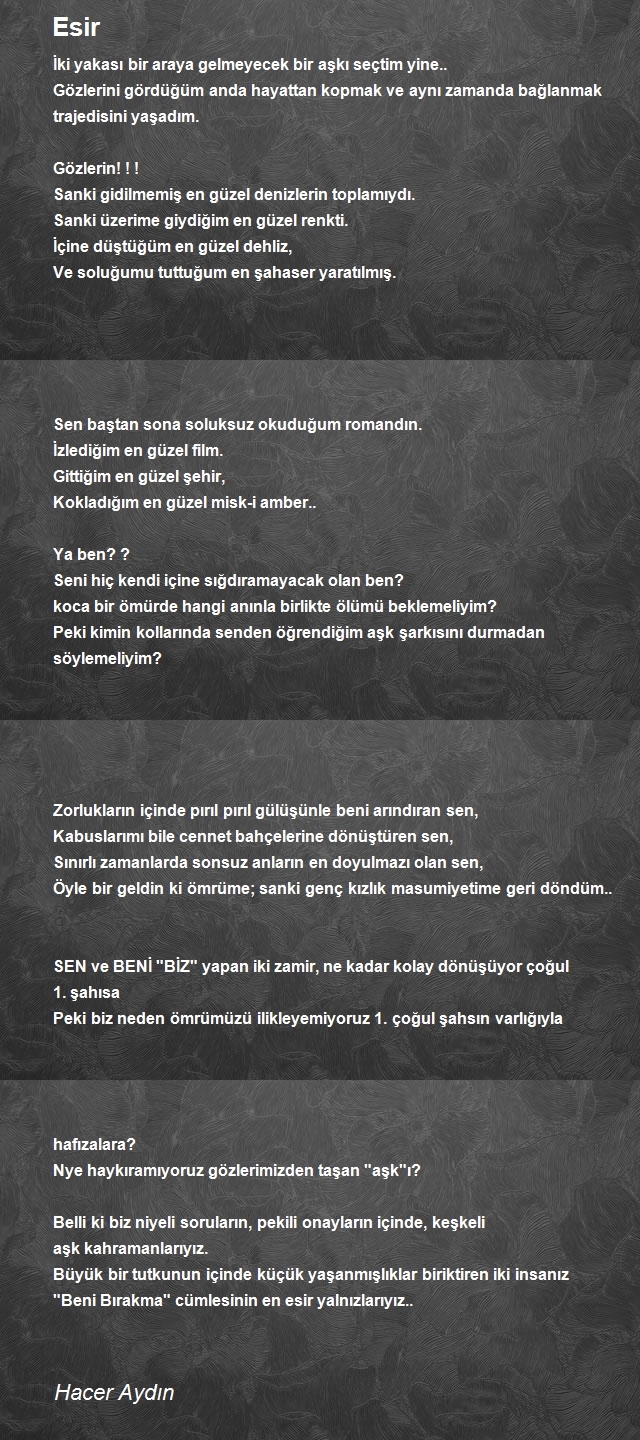 Esir

İki yakası bir araya gelmeyecek bir aşkı seçtim yine..
Gözlerini gördüğüm anda hayattan kopmak ve aynı zamanda bağlanmak trajedisini yaşadım.

Gözlerin! ! !
Sanki gidilmemiş en güzel denizlerin toplamıydı.
Sanki üzerime giydiğim en güzel renkti.
İçine düştüğüm en güzel dehliz,
Ve soluğumu tuttuğum en şahaser yaratılmış.

Sen baştan sona soluksuz okuduğum romandın.
İzlediğim en güzel film.
Gittiğim en güzel şehir,
Kokladığım en güzel misk-i amber..

Ya ben? ?
Seni hiç kendi içine sığdıramayacak olan ben?
koca bir ömürde hangi anınla birlikte ölümü beklemeliyim?
Peki kimin kollarında senden öğrendiğim aşk şarkısını durmadan söylemeliyim?

Zorlukların içinde pırıl pırıl gülüşünle beni arındıran sen,
Kabuslarımı bile cennet bahçelerine dönüştüren sen,
Sınırlı zamanlarda sonsuz anların en doyulmazı olan sen,
Öyle bir geldin ki ömrüme; sanki genç kızlık masumiyetime geri döndüm..

SEN ve BENİ "BİZ" yapan iki zamir, ne kadar kolay dönüşüyor çoğul 1. şahısa
Peki biz neden ömrümüzü ilikleyemiyoruz 1. çoğul şahsın varlığıyla

hafızalara?
Nye haykıramıyoruz gözlerimizden taşan "aşk"ı?

Belli ki biz niyeli soruların, pekili onayların içinde, keşkeli aşk kahramanlarıyız.
Büyük bir tutkunun içinde küçük yaşanmışlıklar biriktiren iki insanız
"Beni Bırakma" cümlesinin en esir yalnızlarıyız..

Hacer Aydın